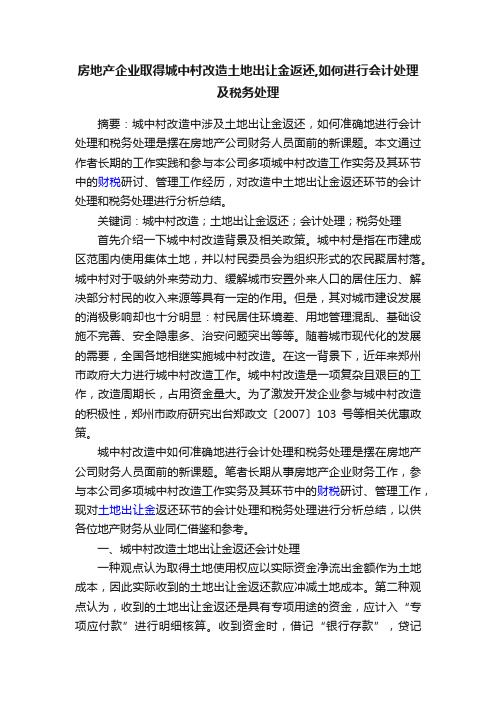 房地产企业取得城中村改造土地出让金返还,如何进行会计处理及税务处理

摘要：城中村改造中涉及土地出让金返还，如何准确地进行会计处理和税务处理是摆在房地产公司财务人员面前的新课题。本文通过作者长期的工作实践和参与本公司多项城中村改造工作实务及其环节中的财税研讨、管理工作经历，对改造中土地出让金返还环节的会计处理和税务处理进行分析总结。

关键词：城中村改造；土地出让金返还；会计处理；税务处理

首先介绍一下城中村改造背景及相关政策。城中村是指在市建成区范围内使用集体土地，并以村民委员会为组织形式的农民聚居村落。城中村对于吸纳外来劳动力、缓解城市安置外来人口的居住压力、解决部分村民的收入来源等具有一定的作用。但是，其对城市建设发展的消极影响却也十分明显：村民居住环境差、用地管理混乱、基础设施不完善、安全隐患多、治安问题突出等等。随着城市现代化的发展的需要，全国各地相继实施城中村改造。在这一背景下，近年来郑州市政府大力进行城中村改造工作。城中村改造是一项复杂且艰巨的工作，改造周期长，占用资金量大。为了激发开发企业参与城中村改造的积极性，郑州市政府研究出台郑政文〔2007〕103 号等相关优惠政策。

城中村改造中如何准确地进行会计处理和税务处理是摆在房地产公司财务人员面前的新课题。笔者长期从事房地产企业财务工作，参与本公司多项城中村改造工作实务及其环节中的财税研讨、管理工作，现对土地出让金返还环节的会计处理和税务处理进行分析总结，以供各位地产财务从业同仁借鉴和参考。

一、城中村改造土地出让金返还会计处理

一种观点认为取得土地使用权应以实际资金净流出金额作为土地成本，因此实际收到的土地出让金返还款应冲减土地成本。第二种观点认为，收到的土地出让金返还是具有专项用途的资金，应计入“专项应付款”进行明细核算。收到资金时，借记“银行存款”，贷记